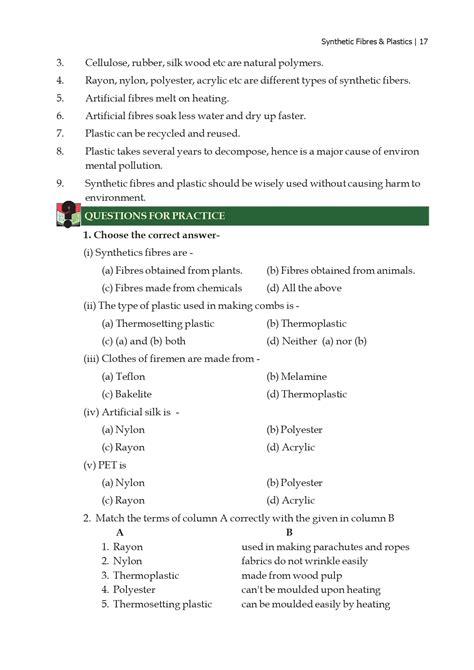 Synthetic Fibres & Plastics | 17

3. Cellulose, rubber, silk wood etc are natural polymers.

4. Rayon, nylon, polyester, acrylic etc are different types of synthetic fibers.

5. Artificial fibres melt on heating.

6. Artificial fibres soak less water and dry up faster.

7. Plastic can be recycled and reused.

8. Plastic takes several years to decompose, hence is a major cause of environ mental pollution.

9. Synthetic fibres and plastic should be wisely used without causing harm to environment.

QUESTIONS FOR PRACTICE

1. Choose the correct answer-

(i) Synthetics fibres are -

(a) Fibres obtained from plants. (b) Fibres obtained from animals.

(c) Fibres made from chemicals (d) All the above

(ii) The type of plastic used in making combs is -

(a) Thermosetting plastic (b) Thermoplastic

(c) (a) and (b) both (d) Neither (a) nor (b)

(iii) Clothes of firemen are made from -

(a) Teflon (b) Melamine

(c) Bakelite (d) Thermoplastic

(iv) Artificial silk is -

(a) Nylon (b) Polyester

(c) Rayon (d) Acrylic

(v) PET is

(a) Nylon (b) Polyester

(c) Rayon (d) Acrylic

2. Match the terms of column A correctly with the given in column B

| A | B |
|---|---|
| 1. Rayon | used in making parachutes and ropes |
| 2. Nylon | fabrics do not wrinkle easily |
| 3. Thermoplastic | made from wood pulp |
| 4. Polyester | can't be moulded upon heating |
| 5. Thermosetting plastic | can be moulded easily by heating |